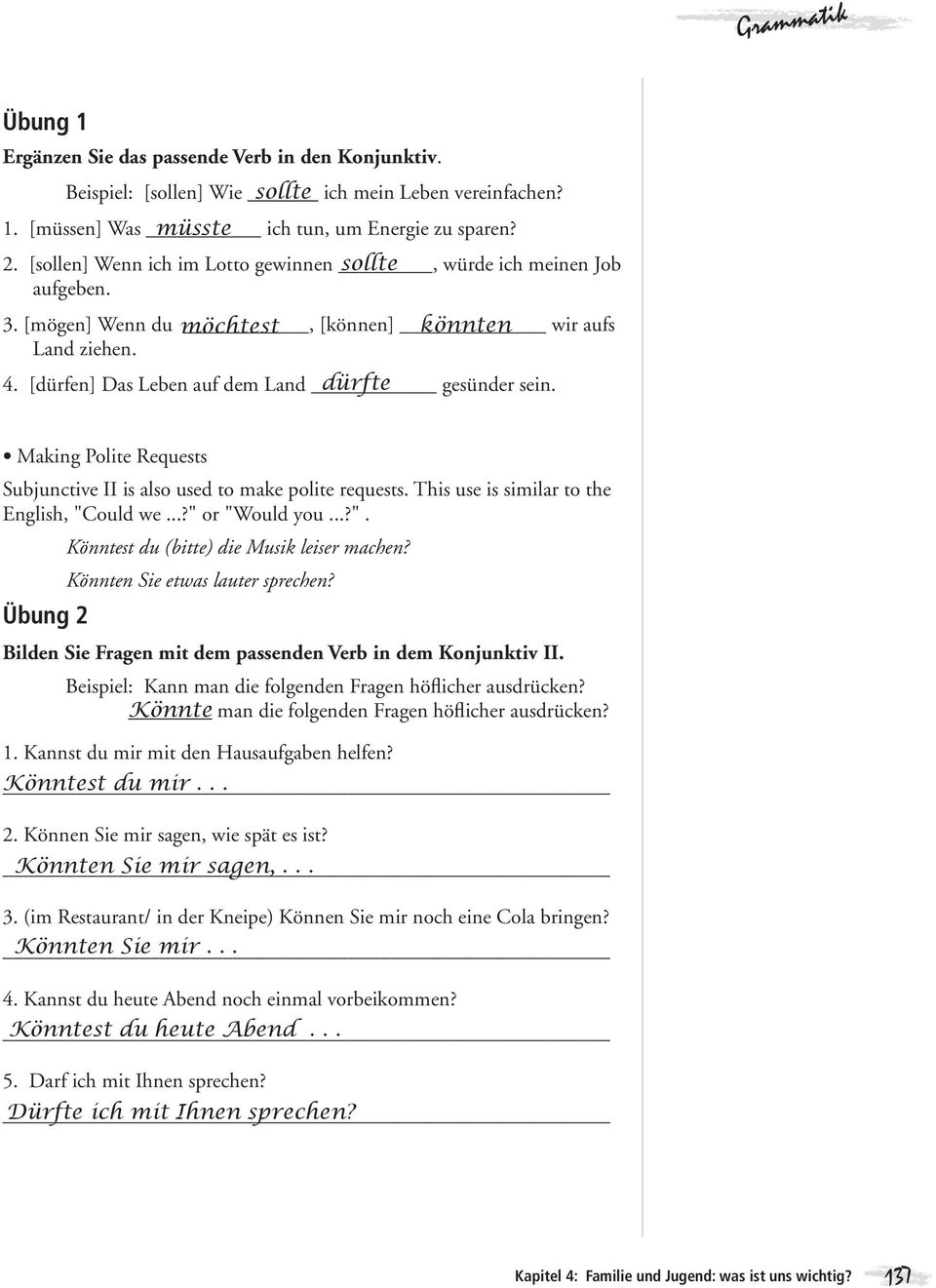 Grammatik

Übung 1

Ergänzen Sie das passende Verb in den Konjunktiv.

Beispiel: [sollen] Wie sollte ich mein Leben vereinfachen?

1. [müssen] Was müsste ich tun, um Energie zu sparen?

2. [sollen] Wenn ich im Lotto gewinnen sollte, würde ich meinen Job aufgeben.

3. [mögen] Wenn du möchtest, [können] könnten wir aufs Land ziehen.

4. [dürfen] Das Leben auf dem Land dürfte gesünder sein.

• Making Polite Requests

Subjunctive II is also used to make polite requests. This use is similar to the English, "Could we ...?" or "Would you ...?".

Könntest du (bitte) die Musik leiser machen?

Könnten Sie etwas lauter sprechen?

Übung 2

Bilden Sie Fragen mit dem passenden Verb in dem Konjunktiv II.

Beispiel: Kann man die folgenden Fragen höflicher ausdrücken?
Könnte man die folgenden Fragen höflicher ausdrücken?

1. Kannst du mir mit den Hausaufgaben helfen?
Könntest du mir . . .

2. Können Sie mir sagen, wie spät es ist?
Könnten Sie mir sagen, . . .

3. (im Restaurant/ in der Kneipe) Können Sie mir noch eine Cola bringen?
Könnten Sie mir . . .

4. Kannst du heute Abend noch einmal vorbeikommen?
Könntest du heute Abend . . .

5. Darf ich mit Ihnen sprechen?
Dürfte ich mit Ihnen sprechen?

Kapitel 4: Familie und Jugend: was ist uns wichtig? 137